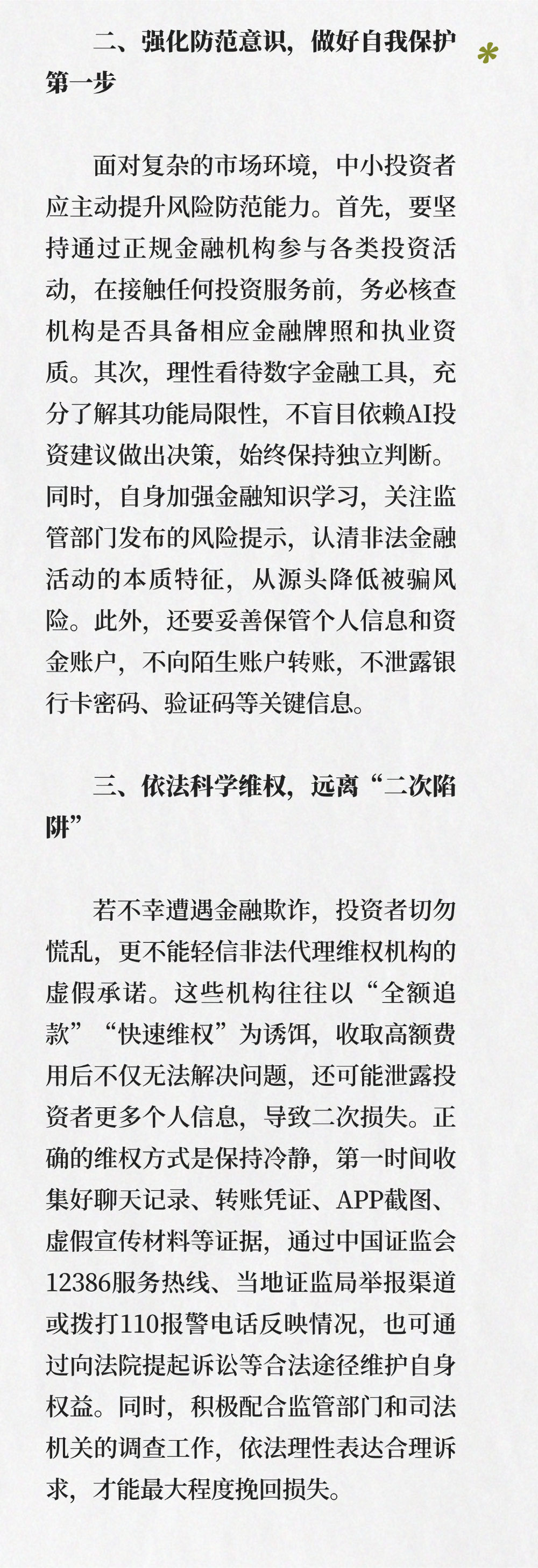 二、强化防范意识，做好自我保护第一步

面对复杂的市场环境，中小投资者应主动提升风险防范能力。首先，要坚持通过正规金融机构参与各类投资活动，在接触任何投资服务前，务必核查机构是否具备相应金融牌照和执业资质。其次，理性看待数字金融工具，充分了解其功能局限性，不盲目依赖AI投资建议做出决策，始终保持独立判断。同时，自身加强金融知识学习，关注监管部门发布的风险提示，认清非法金融活动的本质特征，从源头降低被骗风险。此外，还要妥善保管个人信息和资金账户，不向陌生账户转账，不泄露银行卡密码、验证码等关键信息。

三、依法科学维权，远离“二次陷阱”

若不幸遭遇金融欺诈，投资者切勿慌乱，更不能轻信非法代理维权机构的虚假承诺。这些机构往往以“全额追款”“快速维权”为诱饵，收取高额费用后不仅无法解决问题，还可能泄露投资者更多个人信息，导致二次损失。正确的维权方式是保持冷静，第一时间收集好聊天记录、转账凭证、APP截图、虚假宣传材料等证据，通过中国证监会12386服务热线、当地证监局举报渠道或拨打110报警电话反映情况，也可通过向法院提起诉讼等合法途径维护自身权益。同时，积极配合监管部门和司法机关的调查工作，依法理性表达合理诉求，才能最大程度挽回损失。